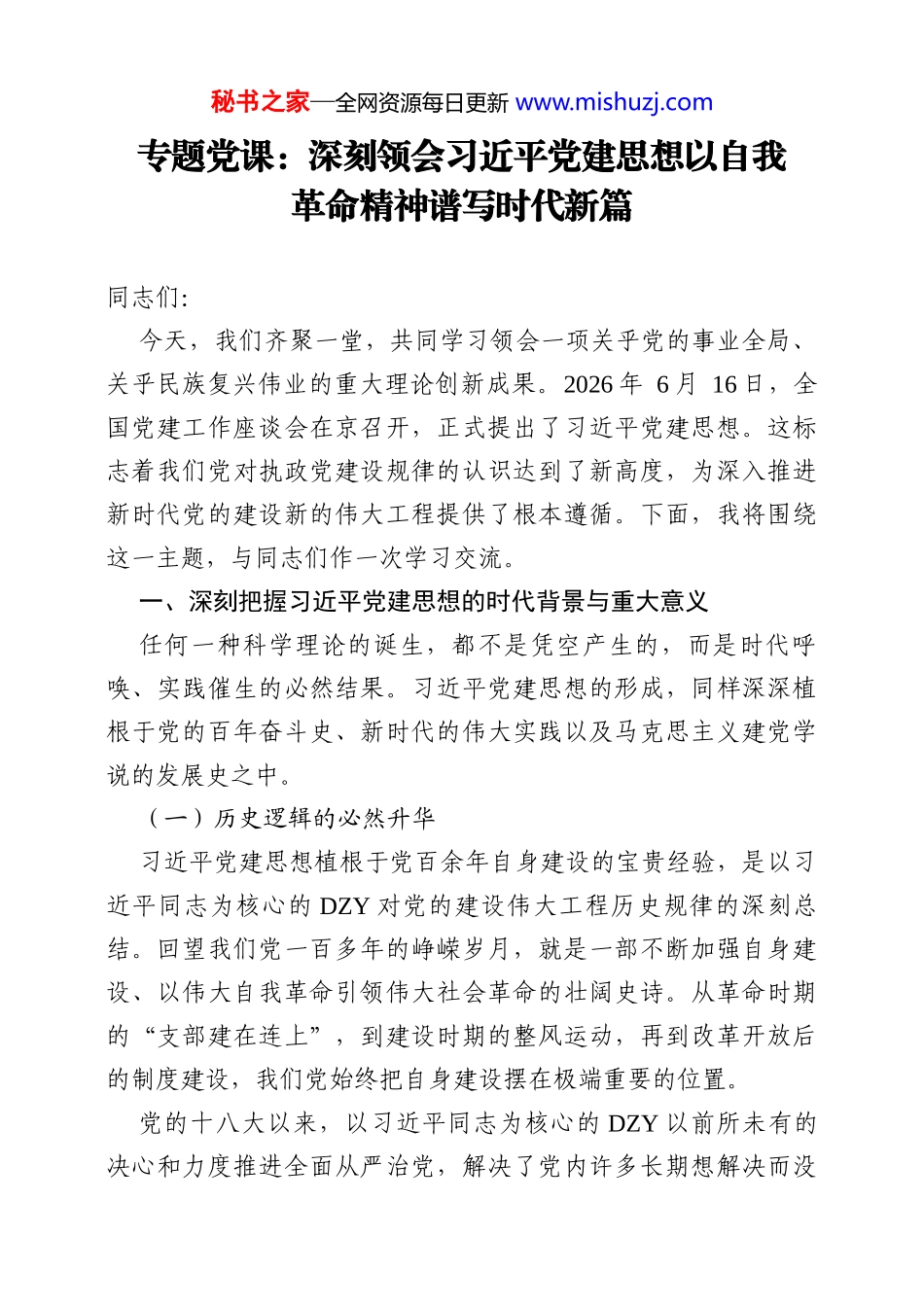 秘书之家—全网资源每日更新 www.mishuzj.com

专题党课：深刻领会习近平党建思想以自我革命精神谱写时代新篇

同志们:

今天，我们齐聚一堂，共同学习领会一项关乎党的事业全局、关乎民族复兴伟业的重大理论创新成果。2026年6月16日，全国党建工作座谈会在京召开，正式提出了习近平党建思想。这标志着我们党对执政党建设规律的认识达到了新高度，为深入推进新时代党的建设新的伟大工程提供了根本遵循。下面，我将围绕这一主题，与同志们作一次学习交流。

一、深刻把握习近平党建思想的时代背景与重大意义

任何一种科学理论的诞生，都不是凭空产生的，而是时代呼唤、实践催生的必然结果。习近平党建思想的形成，同样深深植根于党的百年奋斗史、新时代的伟大实践以及马克思主义建党学说的发展史之中。

（一）历史逻辑的必然升华

习近平党建思想植根于党百余年自身建设的宝贵经验，是以习近平同志为核心的DZY对党的建设伟大工程历史规律的深刻总结。回望我们党一百多年的峥嵘岁月，就是一部不断加强自身建设、以伟大自我革命引领伟大社会革命的壮阔史诗。从革命时期的“支部建在连上”，到建设时期的整风运动，再到改革开放后的制度建设，我们党始终把自身建设摆在极端重要的位置。

党的十八大以来，以习近平同志为核心的DZY以前所未有的决心和力度推进全面从严治党，解决了党内许多长期想解决而没